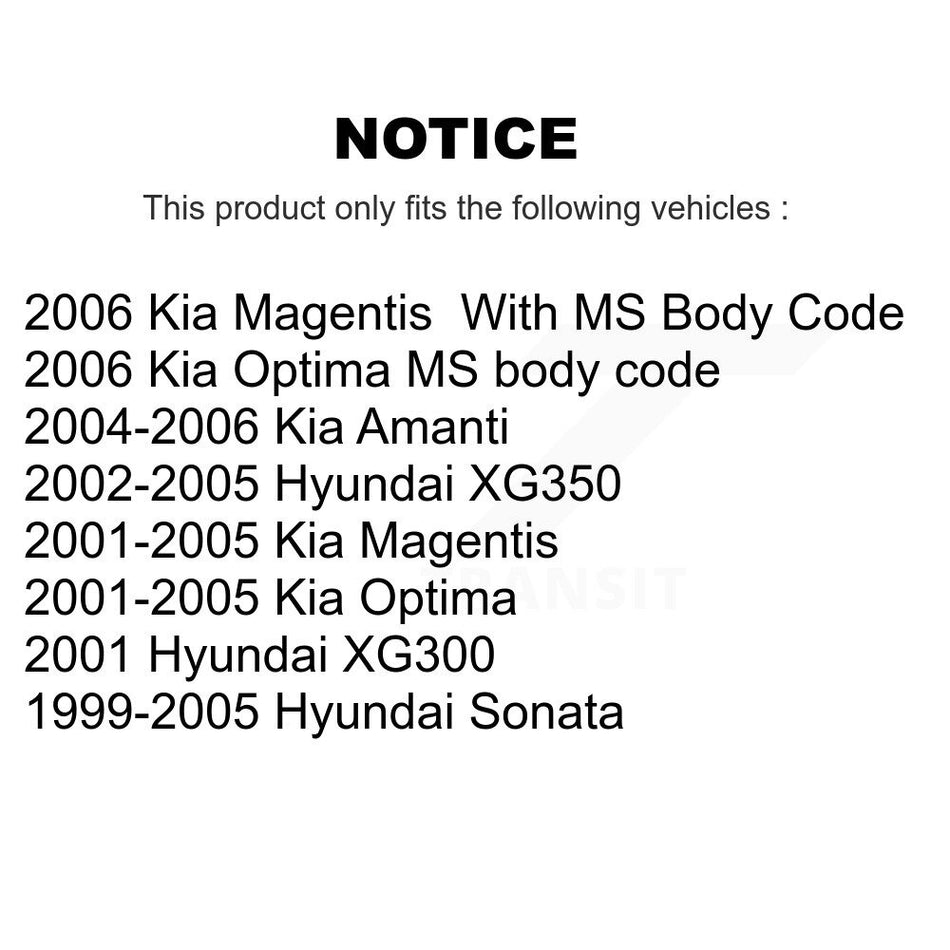 NOTICE

This product only fits the following vehicles :

2006 Kia Magentis With MS Body Code
2006 Kia Optima MS body code
2004-2006 Kia Amanti
2002-2005 Hyundai XG350
2001-2005 Kia Magentis
2001-2005 Kia Optima
2001 Hyundai XG300
1999-2005 Hyundai Sonata

TRANSIT